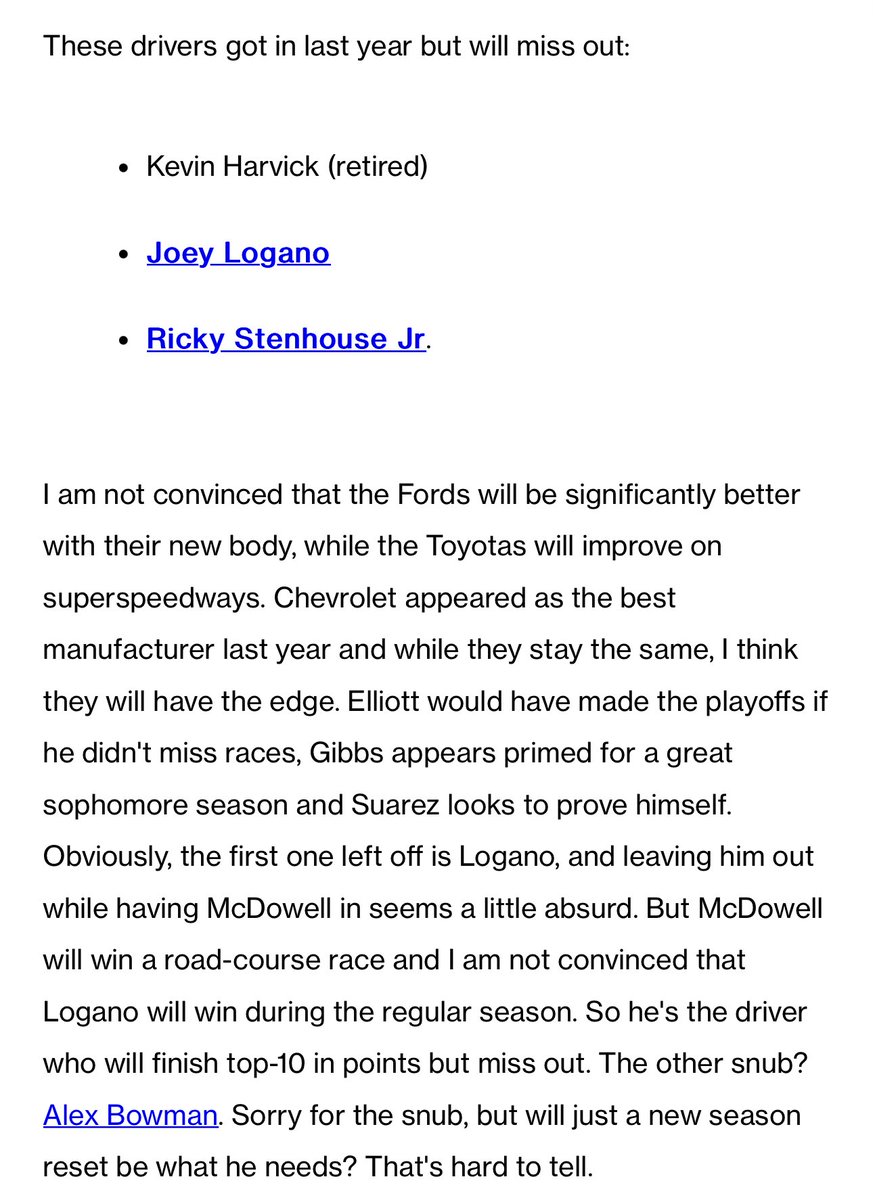 These drivers got in last year but will miss out:

- Kevin Harvick (retired)
- Joey Logano
- Ricky Stenhouse Jr.

I am not convinced that the Fords will be significantly better with their new body, while the Toyotas will improve on superspeedways. Chevrolet appeared as the best manufacturer last year and while they stay the same, I think they will have the edge. Elliott would have made the playoffs if he didn't miss races, Gibbs appears primed for a great sophomore season and Suarez looks to prove himself. Obviously, the first one left off is Logano, and leaving him out while having McDowell in seems a little absurd. But McDowell will win a road-course race and I am not convinced that Logano will win during the regular season. So he's the driver who will finish top-10 in points but miss out. The other snub? Alex Bowman. Sorry for the snub, but will just a new season reset be what he needs? That's hard to tell.